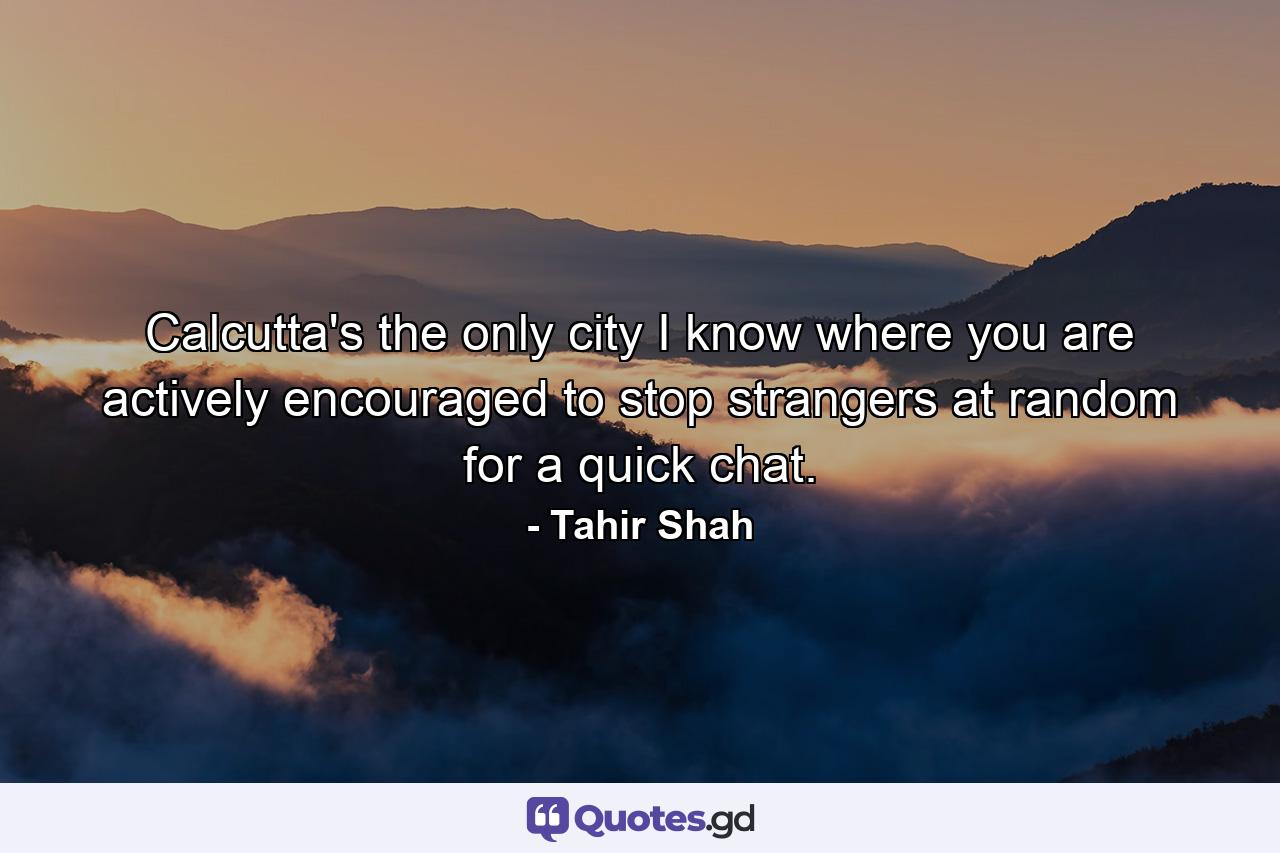 Calcutta's the only city I know where you are actively encouraged to stop strangers at random for a quick chat.

- Tahir Shah

Quotes.gd